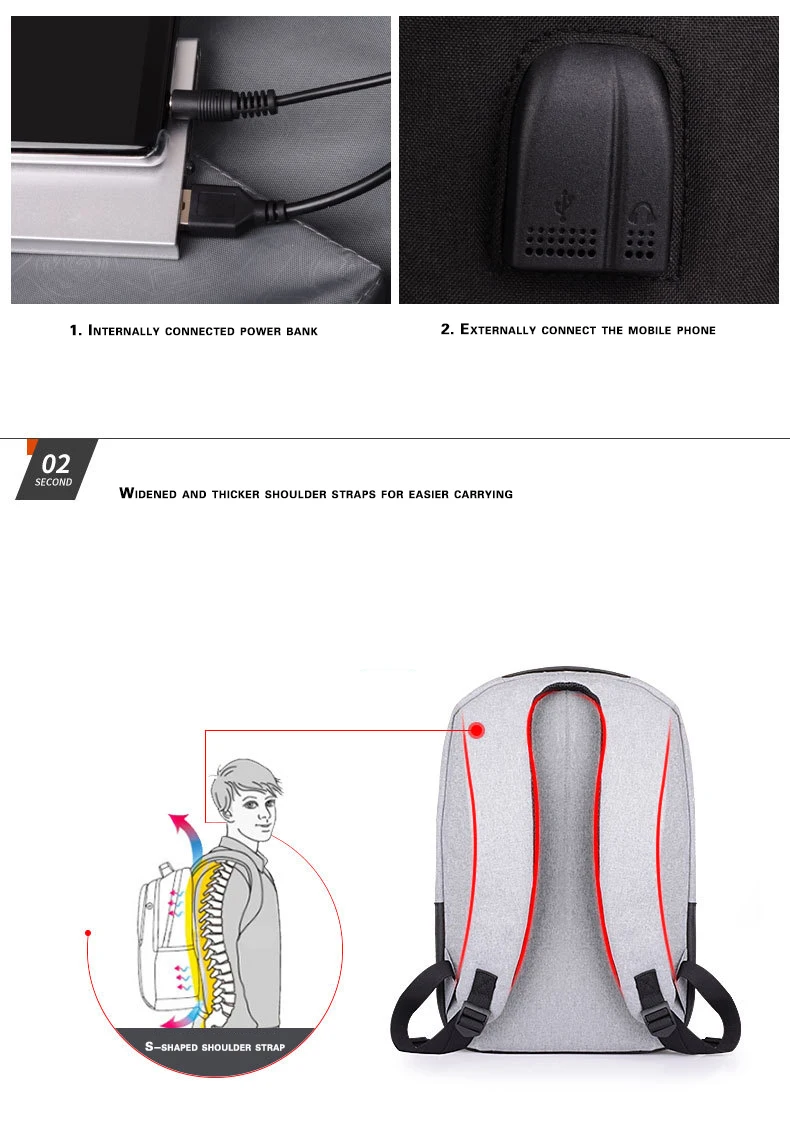 1. Internally connected power bank

2. Externally connect the mobile phone

02
SECOND

Widened and thicker shoulder straps for easier carrying

S-shaped shoulder strap